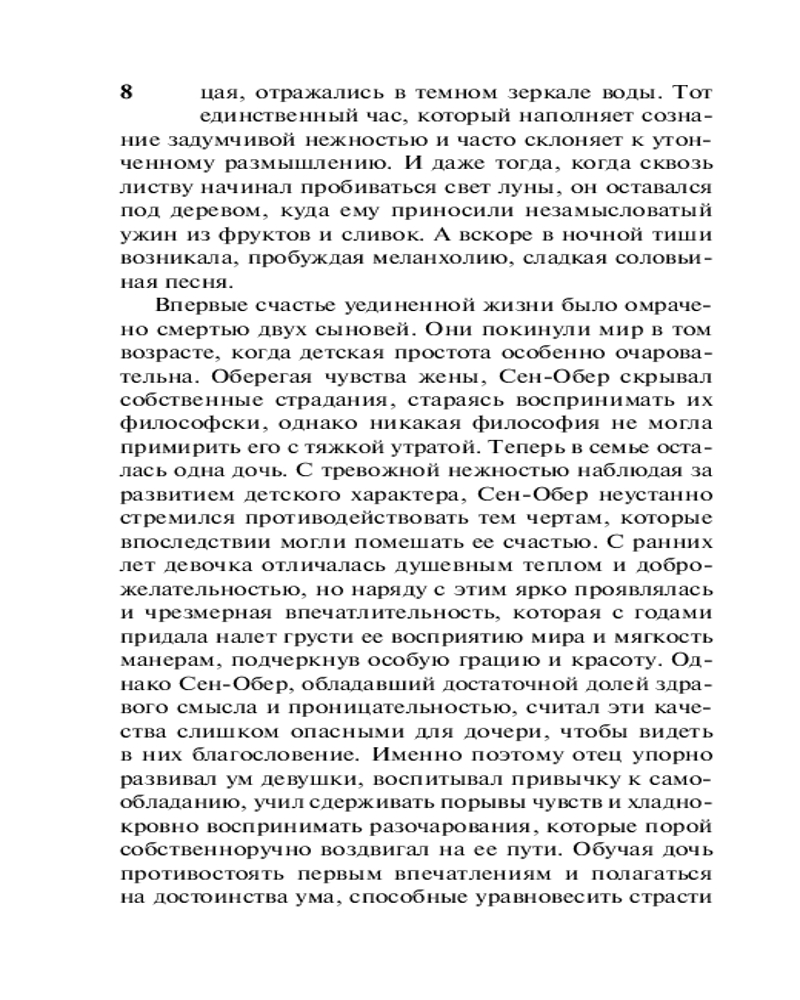 8

цая, отражались в темном зеркале воды. Тот единственный час, который наполняет сознание задумчивой нежностью и часто склоняет к утонченному размышлению. И даже тогда, когда сквозь листву начинал пробиваться свет луны, он оставался под деревом, куда ему приносили незамысловатый ужин из фруктов и сливок. А вскоре в ночной тиши возникала, пробуждая меланхолию, сладкая соловьиная песня.

Впервые счастье уединенной жизни было омрачено смертью двух сыновей. Они покинули мир в том возрасте, когда детская простота особенно очаровательна. Оберегая чувства жены, Сен-Обер скрывал собственные страдания, стараясь воспринимать их философски, однако никакая философия не могла примирить его с тяжкой утратой. Теперь в семье осталась одна дочь. С тревожной нежностью наблюдая за развитием детского характера, Сен-Обер неустанно стремился противодействовать тем чертам, которые впоследствии могли помешать ее счастью. С ранних лет девочка отличалась душевным теплом и доброжелательностью, но наряду с этим ярко проявлялась и чрезмерная впечатлительность, которая с годами придала налет грусти ее восприятию мира и мягкость манерам, подчеркнув особую грацию и красоту. Однако Сен-Обер, обладавший достаточной долей здравого смысла и проницательностью, считал эти качества слишком опасными для дочери, чтобы видеть в них благословение. Именно поэтому отец упорно развивал ум девушки, воспитывал привычку к самообладанию, учил сдерживать порывы чувств и хладнокровно воспринимать разочарования, которые порой собственноручно воздвигал на ее пути. Обучая дочь противостоять первым впечатлениям и полагаться на достоинства ума, способные уравновесить страсти